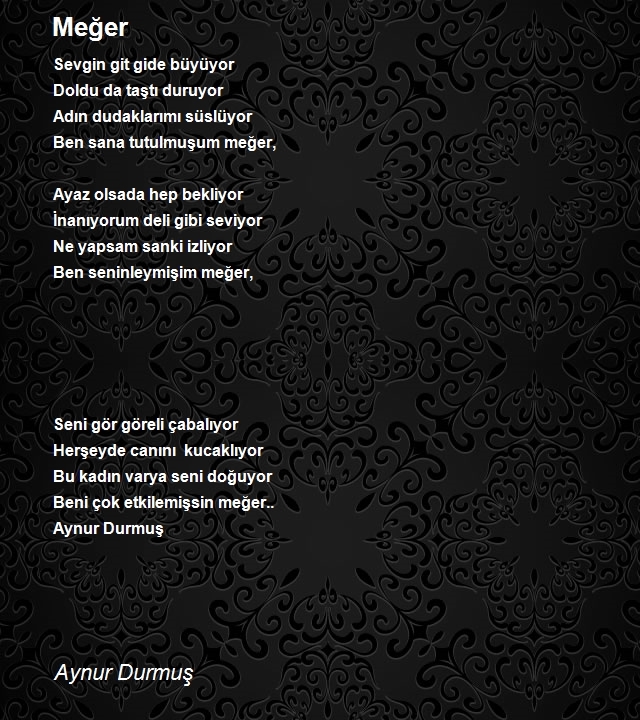 Meğer

Sevgin git gide büyüyor
Doldu da taştı duruyor
Adın dudaklarımı süslüyor
Ben sana tutulmuşum meğer,

Ayaz olsada hep bekliyor
İnanıyorum deli gibi seviyor
Ne yapsam sanki izliyor
Ben seninleymişim meğer,

Seni gör göreli çabalıyor
Herşeyde canını kucaklıyor
Bu kadın varya seni doğuyor
Beni çok etkilemişsin meğer..
Aynur Durmuş

Aynur Durmuş